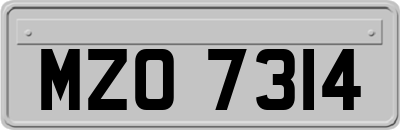 MZO 7314